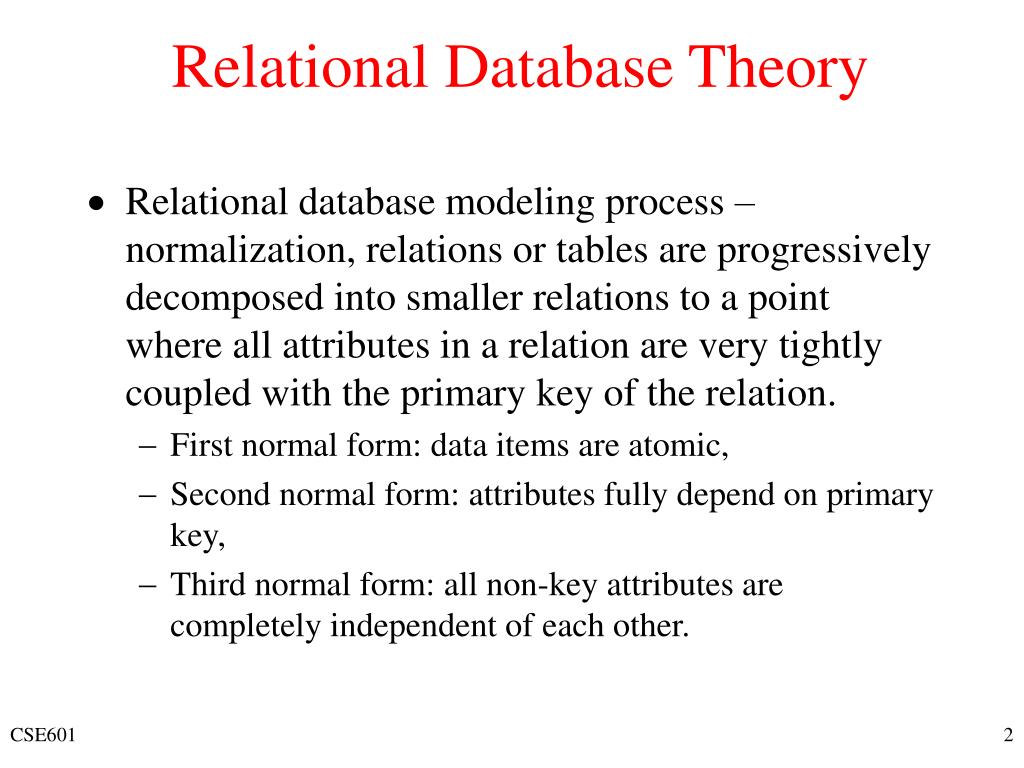 Relational Database Theory

• Relational database modeling process – normalization, relations or tables are progressively decomposed into smaller relations to a point where all attributes in a relation are very tightly coupled with the primary key of the relation.
– First normal form: data items are atomic,
– Second normal form: attributes fully depend on primary key,
– Third normal form: all non-key attributes are completely independent of each other.

CSE601

2